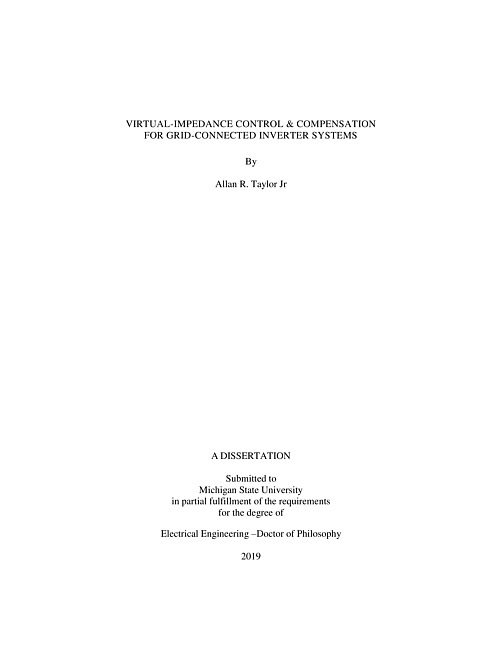 VIRTUAL-IMPEDANCE CONTROL & COMPENSATION
FOR GRID-CONNECTED INVERTER SYSTEMS

By

Allan R. Taylor Jr

A DISSERTATION

Submitted to
Michigan State University
in partial fulfillment of the requirements
for the degree of

Electrical Engineering –Doctor of Philosophy

2019